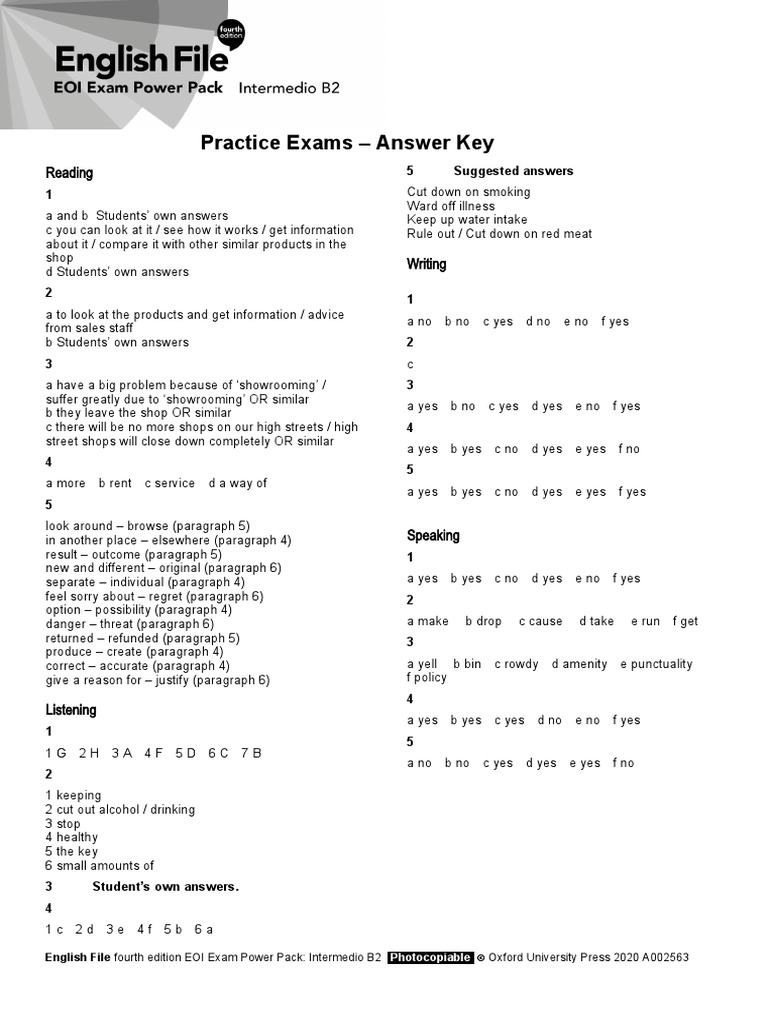 fourth edition
English File
EOI Exam Power Pack Intermedio B2

Practice Exams – Answer Key

Reading

1

a and b Students' own answers
c you can look at it / see how it works / get information about it / compare it with other similar products in the shop
d Students' own answers

2

a to look at the products and get information / advice from sales staff
b Students' own answers

3

a have a big problem because of 'showrooming' / suffer greatly due to 'showrooming' OR similar
b they leave the shop OR similar
c there will be no more shops on our high streets / high street shops will close down completely OR similar

4

a more b rent c service d a way of

5

look around – browse (paragraph 5)
in another place – elsewhere (paragraph 4)
result – outcome (paragraph 5)
new and different – original (paragraph 6)
separate – individual (paragraph 4)
feel sorry about – regret (paragraph 6)
option – possibility (paragraph 4)
danger – threat (paragraph 6)
returned – refunded (paragraph 5)
produce – create (paragraph 4)
correct – accurate (paragraph 4)
give a reason for – justify (paragraph 6)

Listening

1

1 G 2 H 3 A 4 F 5 D 6 C 7 B

2

1 keeping
2 cut out alcohol / drinking
3 stop
4 healthy
5 the key
6 small amounts of

3 Student's own answers.

4

1 c 2 d 3 e 4 f 5 b 6 a

5 Suggested answers

Cut down on smoking
Ward off illness
Keep up water intake
Rule out / Cut down on red meat

Writing

1

a no b no c yes d no e no f yes

2

c

3

a yes b no c yes d yes e no f yes

4

a yes b yes c no d yes e yes f no

5

a yes b yes c no d yes e yes f yes

Speaking

1

a yes b yes c no d yes e no f yes

2

a make b drop c cause d take e run f get

3

a yell b bin c rowdy d amenity e punctuality f policy

4

a yes b yes c yes d no e no f yes

5

a no b no c yes d yes e yes f no

English File fourth edition EOI Exam Power Pack: Intermedio B2 Photocopiable © Oxford University Press 2020 A002563